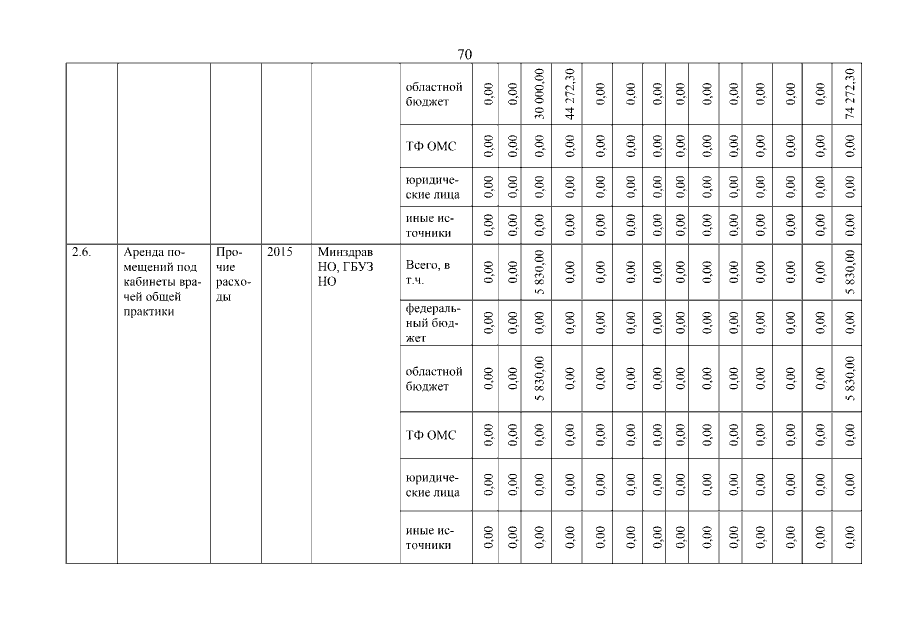 70

|  |  |  |  |  |  |  |  |  |  |  |  |  |  |  |  |  |  |  |  |
|---|---|---|---|---|---|---|---|---|---|---|---|---|---|---|---|---|---|---|---|
|  |  |  |  |  | областной бюджет | 0,00 | 0,00 | 30 000,00 | 44 272,30 | 0,00 | 0,00 | 0,00 | 0,00 | 0,00 | 0,00 | 0,00 | 0,00 | 0,00 | 74 272,30 |
|  |  |  |  |  | ТФ ОМС | 0,00 | 0,00 | 0,00 | 0,00 | 0,00 | 0,00 | 0,00 | 0,00 | 0,00 | 0,00 | 0,00 | 0,00 | 0,00 | 0,00 |
|  |  |  |  |  | юридические лица | 0,00 | 0,00 | 0,00 | 0,00 | 0,00 | 0,00 | 0,00 | 0,00 | 0,00 | 0,00 | 0,00 | 0,00 | 0,00 | 0,00 |
|  |  |  |  |  | иные источники | 0,00 | 0,00 | 0,00 | 0,00 | 0,00 | 0,00 | 0,00 | 0,00 | 0,00 | 0,00 | 0,00 | 0,00 | 0,00 | 0,00 |
| 2.6. | Аренда помещений под кабинеты врачей общей практики | Прочие расходы | 2015 | Минздрав НО, ГБУЗ НО | Всего, в т.ч. | 0,00 | 0,00 | 5 830,00 | 0,00 | 0,00 | 0,00 | 0,00 | 0,00 | 0,00 | 0,00 | 0,00 | 0,00 | 0,00 | 5 830,00 |
|  |  |  |  |  | федеральный бюджет | 0,00 | 0,00 | 0,00 | 0,00 | 0,00 | 0,00 | 0,00 | 0,00 | 0,00 | 0,00 | 0,00 | 0,00 | 0,00 | 0,00 |
|  |  |  |  |  | областной бюджет | 0,00 | 0,00 | 5 830,00 | 0,00 | 0,00 | 0,00 | 0,00 | 0,00 | 0,00 | 0,00 | 0,00 | 0,00 | 0,00 | 5 830,00 |
|  |  |  |  |  | ТФ ОМС | 0,00 | 0,00 | 0,00 | 0,00 | 0,00 | 0,00 | 0,00 | 0,00 | 0,00 | 0,00 | 0,00 | 0,00 | 0,00 | 0,00 |
|  |  |  |  |  | юридические лица | 0,00 | 0,00 | 0,00 | 0,00 | 0,00 | 0,00 | 0,00 | 0,00 | 0,00 | 0,00 | 0,00 | 0,00 | 0,00 | 0,00 |
|  |  |  |  |  | иные источники | 0,00 | 0,00 | 0,00 | 0,00 | 0,00 | 0,00 | 0,00 | 0,00 | 0,00 | 0,00 | 0,00 | 0,00 | 0,00 | 0,00 |